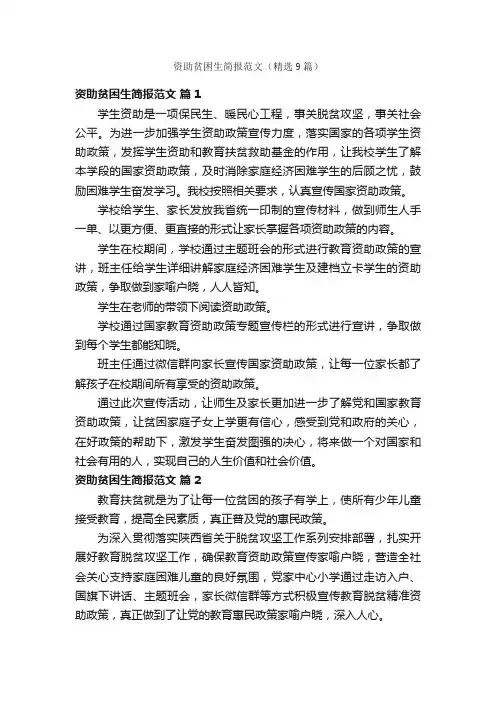 资助贫困生简报范文（精选9篇）

资助贫困生简报范文 篇1

学生资助是一项保民生、暖民心工程，事关脱贫攻坚，事关社会公平。为进一步加强学生资助政策宣传力度，落实国家的各项学生资助政策，发挥学生资助和教育扶贫救助基金的作用，让我校学生了解本学段的国家资助政策，及时消除家庭经济困难学生的后顾之忧，鼓励困难学生奋发学习。我校按照相关要求，认真宣传国家资助政策。

学校给学生、家长发放我省统一印制的宣传材料，做到师生人手一单、以更方便、更直接的形式让家长掌握各项资助政策的内容。

学生在校期间，学校通过主题班会的形式进行教育资助政策的宣讲，班主任给学生详细讲解家庭经济困难学生及建档立卡学生的资助政策，争取做到家喻户晓，人人皆知。

学生在老师的带领下阅读资助政策。

学校通过国家教育资助政策专题宣传栏的形式进行宣讲，争取做到每个学生都能知晓。

班主任通过微信群向家长宣传国家资助政策，让每一位家长都了解孩子在校期间所有享受的资助政策。

通过此次宣传活动，让师生及家长更加进一步了解党和国家教育资助政策，让贫困家庭子女上学更有信心，感受到党和政府的关心，在好政策的帮助下，激发学生奋发图强的决心，将来做一个对国家和社会有用的人，实现自己的人生价值和社会价值。

资助贫困生简报范文 篇2

教育扶贫就是为了让每一位贫困的孩子有学上，使所有少年儿童接受教育，提高全民素质，真正普及党的惠民政策。

为深入贯彻落实陕西省关于脱贫攻坚工作系列安排部署，扎实开展好教育脱贫攻坚工作，确保教育资助政策宣传家喻户晓，营造全社会关心支持家庭困难儿童的良好氛围，党家中心小学通过走访入户、国旗下讲话、主题班会，家长微信群等方式积极宣传教育脱贫精准资助政策，真正做到了让党的教育惠民政策家喻户晓，深入人心。